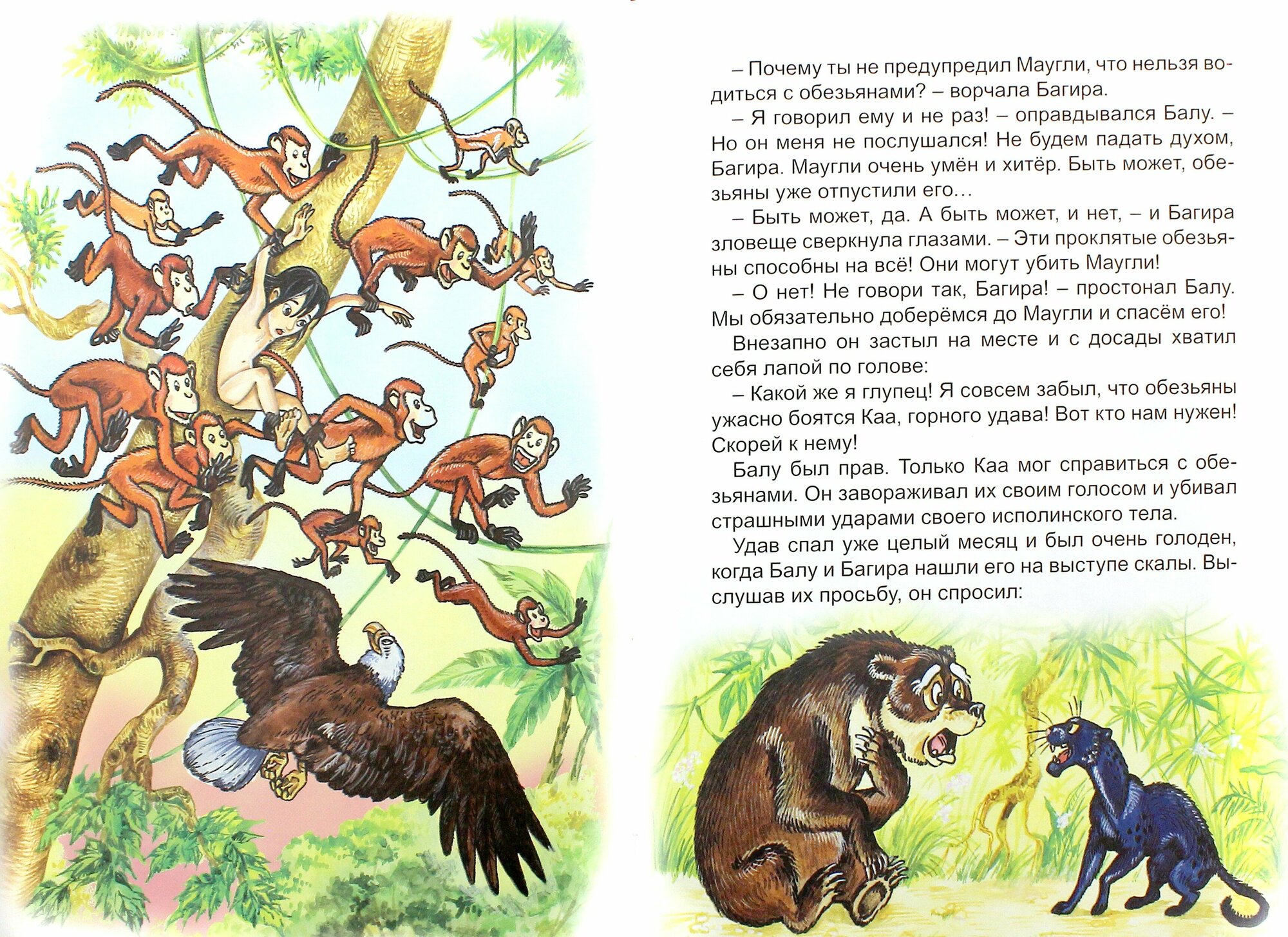 – Почему ты не предупредил Маугли, что нельзя водиться с обезьянами? – ворчала Багира.

– Я говорил ему и не раз! – оправдывался Балу. – Но он меня не послушался! Не будем падать духом, Багира. Маугли очень умён и хитёр. Быть может, обезьяны уже отпустили его…

– Быть может, да. А быть может, и нет, – и Багира зловеще сверкнула глазами. – Эти проклятые обезьяны способны на всё! Они могут убить Маугли!

– О нет! Не говори так, Багира! – простонал Балу. Мы обязательно доберёмся до Маугли и спасём его!

Внезапно он застыл на месте и с досады хватил себя лапой по голове:

– Какой же я глупец! Я совсем забыл, что обезьяны ужасно боятся Каа, горного удава! Вот кто нам нужен! Скорей к нему!

Балу был прав. Только Каа мог справиться с обезьянами. Он завораживал их своим голосом и убивал страшными ударами своего исполинского тела.

Удав спал уже целый месяц и был очень голоден, когда Балу и Багира нашли его на выступе скалы. Выслушав их просьбу, он спросил: